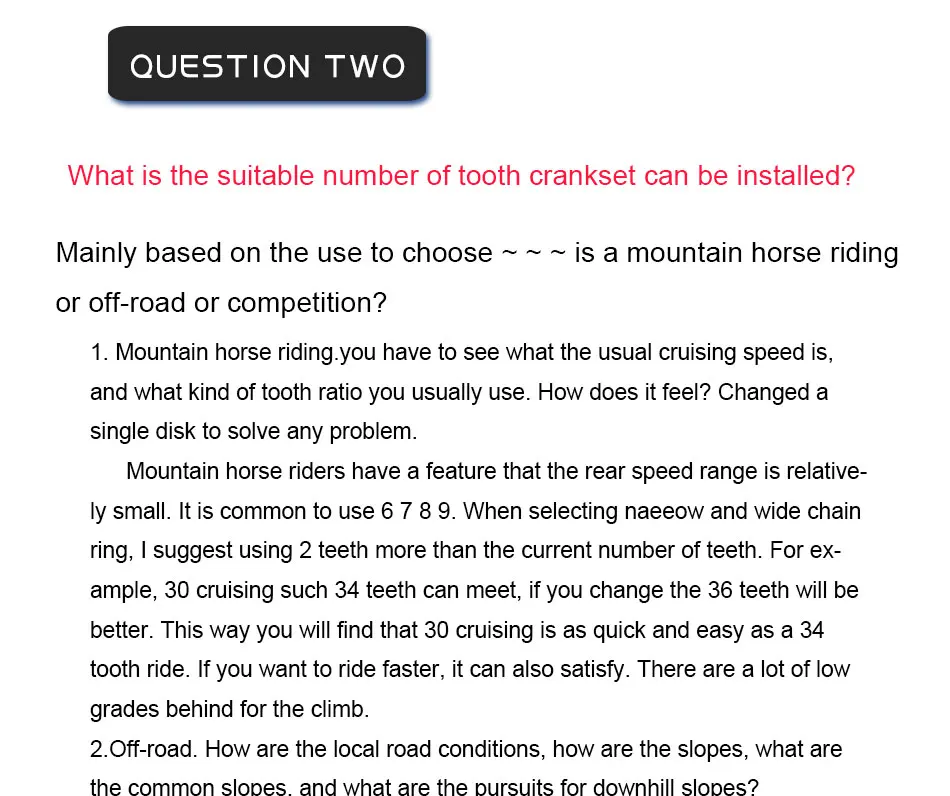 QUESTION TWO

What is the suitable number of tooth crankset can be installed?

Mainly based on the use to choose ~ ~ ~ is a mountain horse riding or off-road or competition?

1. Mountain horse riding.you have to see what the usual cruising speed is, and what kind of tooth ratio you usually use. How does it feel? Changed a single disk to solve any problem.

Mountain horse riders have a feature that the rear speed range is relatively small. It is common to use 6 7 8 9. When selecting naeeow and wide chain ring, I suggest using 2 teeth more than the current number of teeth. For example, 30 cruising such 34 teeth can meet, if you change the 36 teeth will be better. This way you will find that 30 cruising is as quick and easy as a 34 tooth ride. If you want to ride faster, it can also satisfy. There are a lot of low grades behind for the climb.

2.Off-road. How are the local road conditions, how are the slopes, what are the common slopes, and what are the pursuits for downhill slopes?